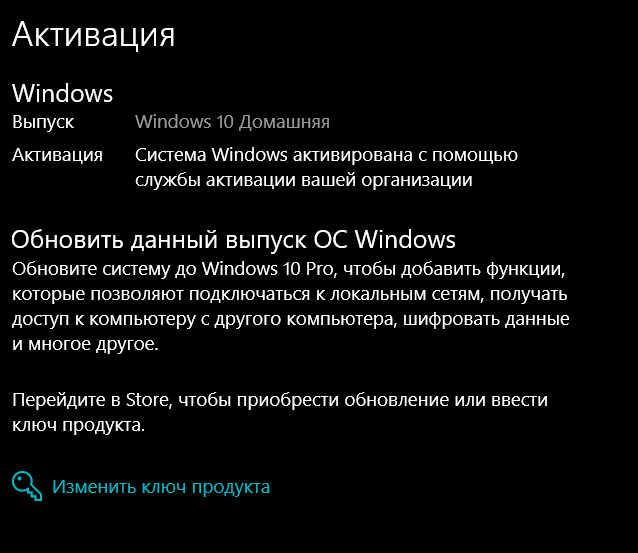 Активация

Windows
Выпуск Windows 10 Домашняя
Активация Система Windows активирована с помощью службы активации вашей организации

Обновить данный выпуск ОС Windows
Обновите систему до Windows 10 Pro, чтобы добавить функции, которые позволяют подключаться к локальным сетям, получать доступ к компьютеру с другого компьютера, шифровать данные и многое другое.

Перейдите в Store, чтобы приобрести обновление или ввести ключ продукта.

Изменить ключ продукта